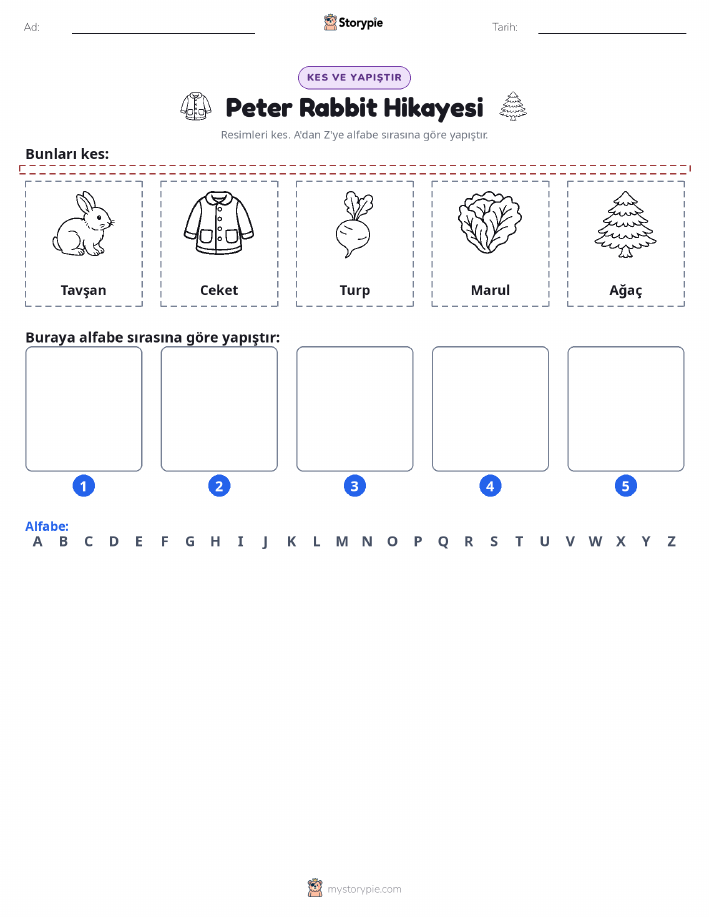 Ad: Storypie Tarih:

KES VE YAPIŞTIR

Peter Rabbit Hikayesi

Resimleri kes. A'dan Z'ye alfabe sırasına göre yapıştır.

Bunları kes:

Tavşan Ceket Turp Marul Ağaç

Buraya alfabe sırasına göre yapıştır:

1 2 3 4 5

Alfabe:
A B C D E F G H I J K L M N O P Q R S T U V W X Y Z

mystorypie.com